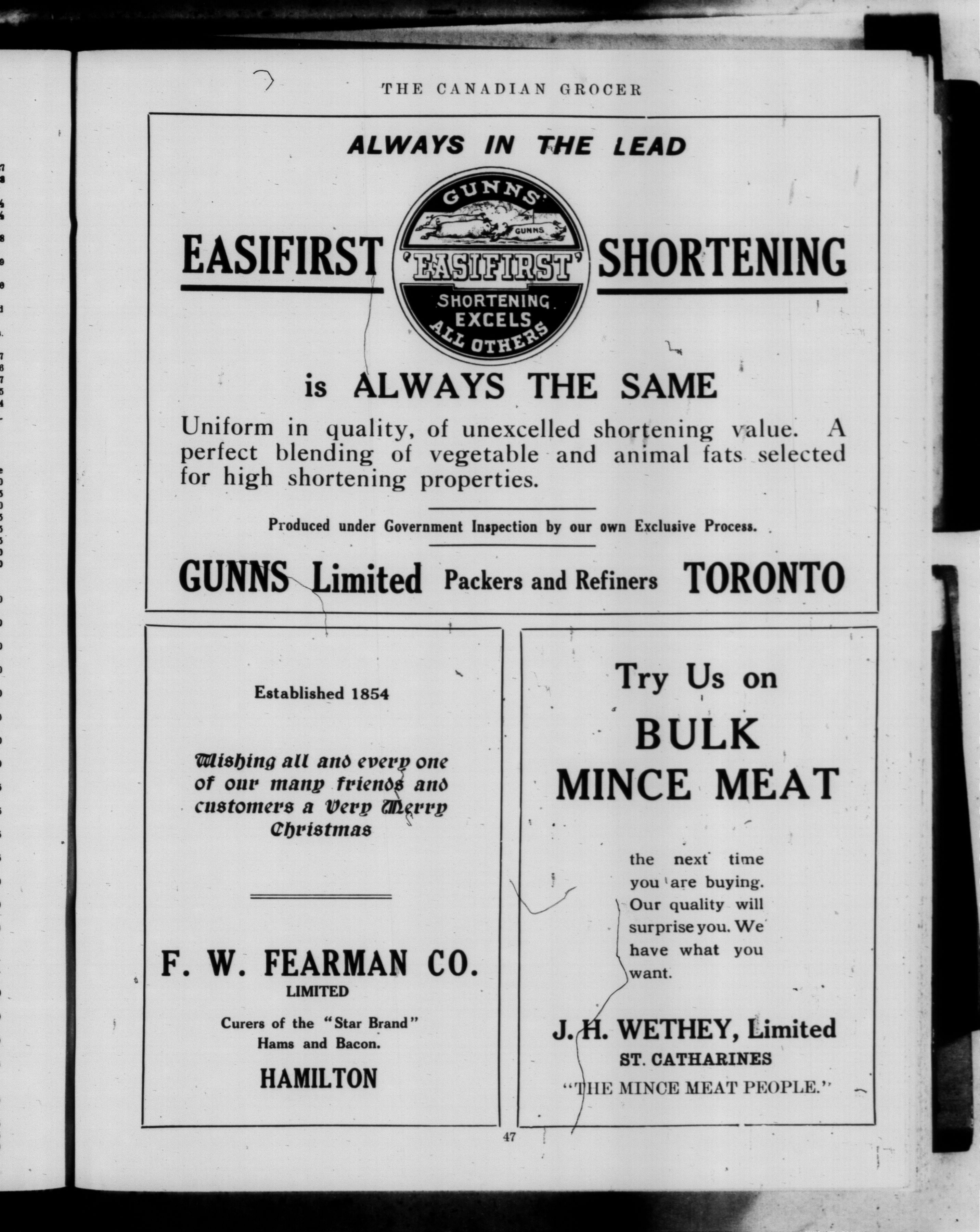 THE CANADIAN GROCER

ALWAYS IN THE LEAD

EASIFIRST

GUNNS'

GUNNS

'EASIFIRST'

SHORTENING EXCELS ALL OTHERS

SHORTENING

is ALWAYS THE SAME

Uniform in quality, of unexcelled shortening value. A perfect blending of vegetable and animal fats selected for high shortening properties.

Produced under Government Inspection by our own Exclusive Process.

GUNNS Limited Packers and Refiners TORONTO

Established 1854

Wishing all and every one of our many friends and customers a Very Merry Christmas

F. W. FEARMAN CO.
LIMITED

Curers of the "Star Brand" Hams and Bacon.

HAMILTON

Try Us on

BULK MINCE MEAT

the next time you are buying. Our quality will surprise you. We have what you want.

J. H. WETHEY, Limited
ST. CATHARINES
"THE MINCE MEAT PEOPLE."

47